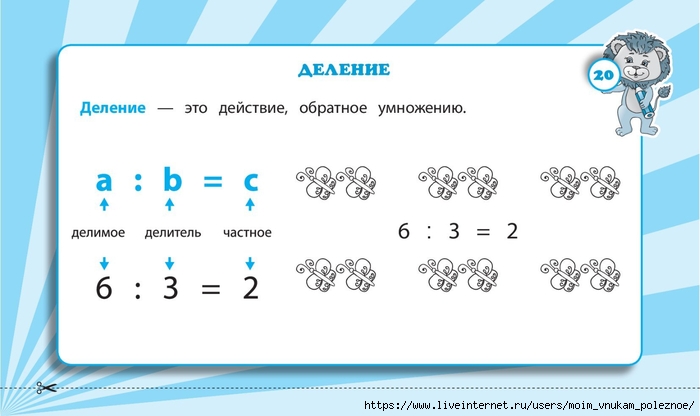 ДЕЛЕНИЕ

20

Деление — это действие, обратное умножению.

$a : b = c$

делимое делитель частное

$6 : 3 = 2$

$6 : 3 = 2$

https://www.liveinternet.ru/users/moim_vnukam_poleznoe/